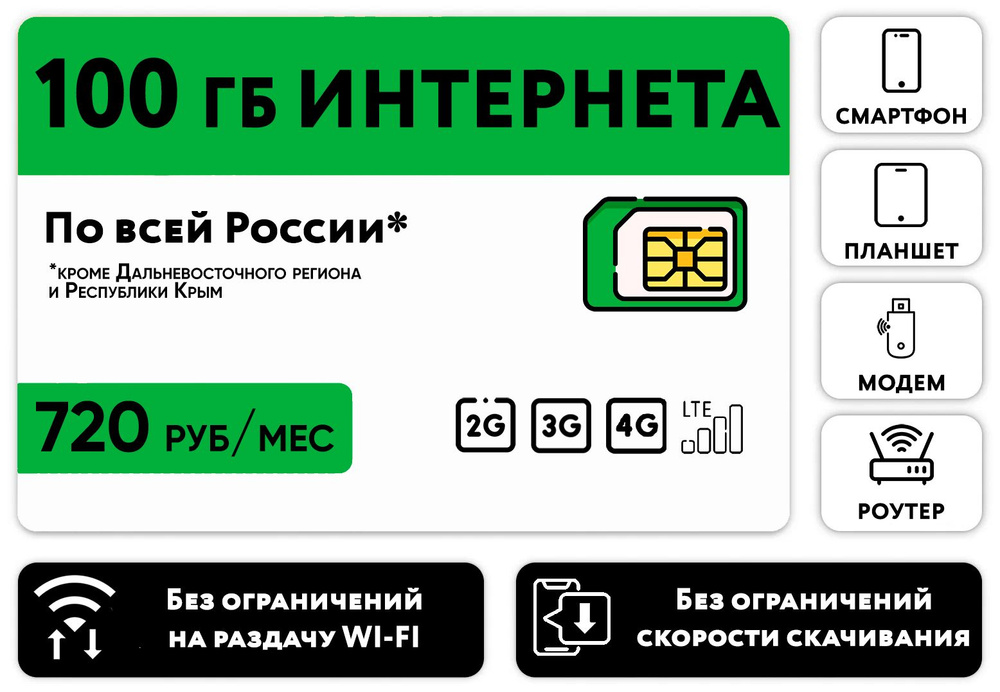 100 ГБ ИНТЕРНЕТА

По всей России*

*кроме Дальневосточного региона и Республики Крым

720 РУБ/МЕС

2G 3G 4G LTE

СМАРТФОН

ПЛАНШЕТ

МОДЕМ

РОУТЕР

Без ограничений на раздачу WI-FI

Без ограничений скорости скачивания